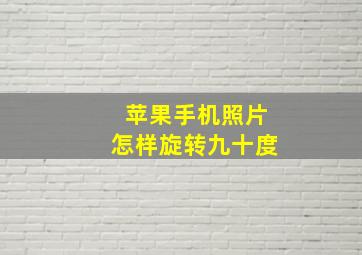 苹果手机照片
怎样旋转九十度